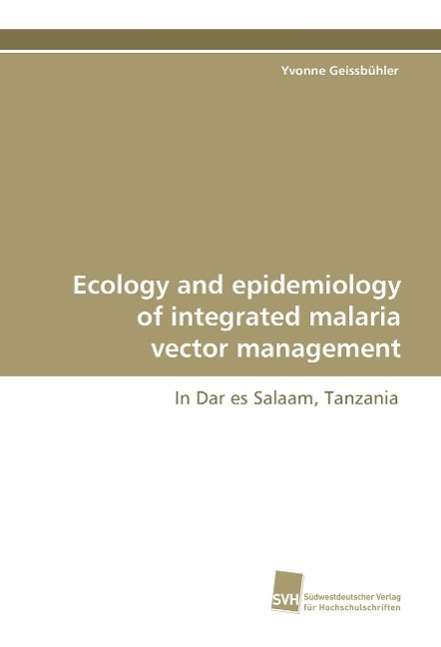 Yvonne Geissbühler

Ecology and epidemiology of integrated malaria vector management

In Dar es Salaam, Tanzania

SVH Südwestdeutscher Verlag für Hochschulschriften